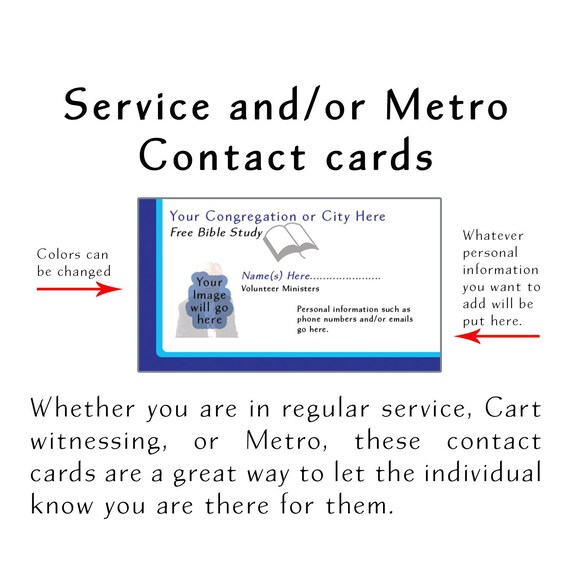 Service and/or Metro Contact cards

Colors can be changed

Your Congregation or City Here
Free Bible Study

Your Image will go here

Name(s) Here
Volunteer Ministers

Personal information such as phone numbers and/or emails go here.

Whatever personal information you want to add will be put here.

Whether you are in regular service, Cart witnessing, or Metro, these contact cards are a great way to let the individual know you are there for them.